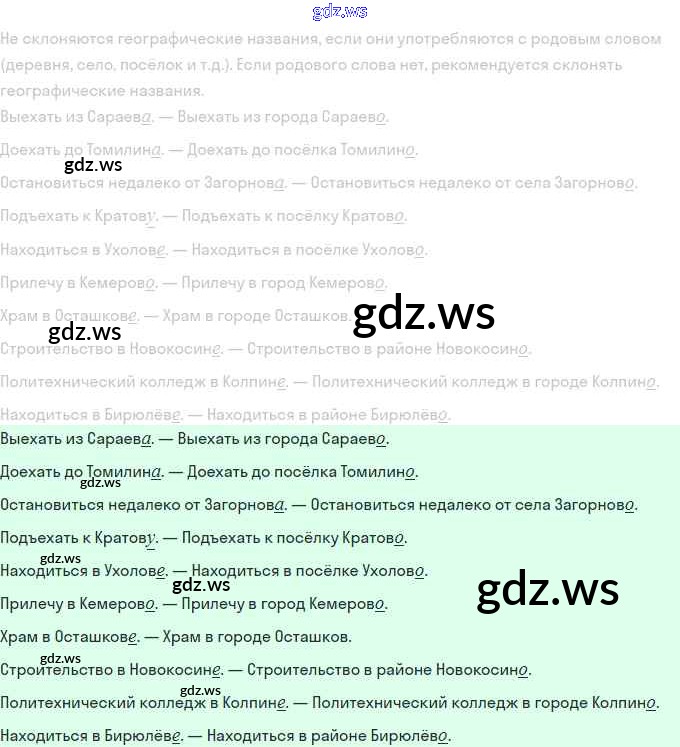 Не склоняются географические названия, если они употребляются с родовым словом (деревня, село, посёлок и т.д.). Если родового слова нет, рекомендуется склонять географические названия.

Выехать из Сараева. — Выехать из города Сараево.

Доехать до Томилина. — Доехать до посёлка Томилино.

Остановиться недалеко от Загорнова. — Остановиться недалеко от села Загорново.

Подъехать к Кратову. — Подъехать к посёлку Кратово.

Находиться в Ухолове. — Находиться в посёлке Ухолово.

Прилечу в Кемерово. — Прилечу в город Кемерово.

Храм в Осташкове. — Храм в городе Осташков.

Строительство в Новокосине. — Строительство в районе Новокосино.

Политехнический колледж в Колпине. — Политехнический колледж в городе Колпино.

Находиться в Бирюлёве. — Находиться в районе Бирюлёво.

Выехать из Сараева. — Выехать из города Сараево.

Доехать до Томилина. — Доехать до посёлка Томилино.

Остановиться недалеко от Загорнова. — Остановиться недалеко от села Загорново.

Подъехать к Кратову. — Подъехать к посёлку Кратово.

Находиться в Ухолове. — Находиться в посёлке Ухолово.

Прилечу в Кемерово. — Прилечу в город Кемерово.

Храм в Осташкове. — Храм в городе Осташков.

Строительство в Новокосине. — Строительство в районе Новокосино.

Политехнический колледж в Колпине. — Политехнический колледж в городе Колпино.

Находиться в Бирюлёве. — Находиться в районе Бирюлёво.

gdz.ws